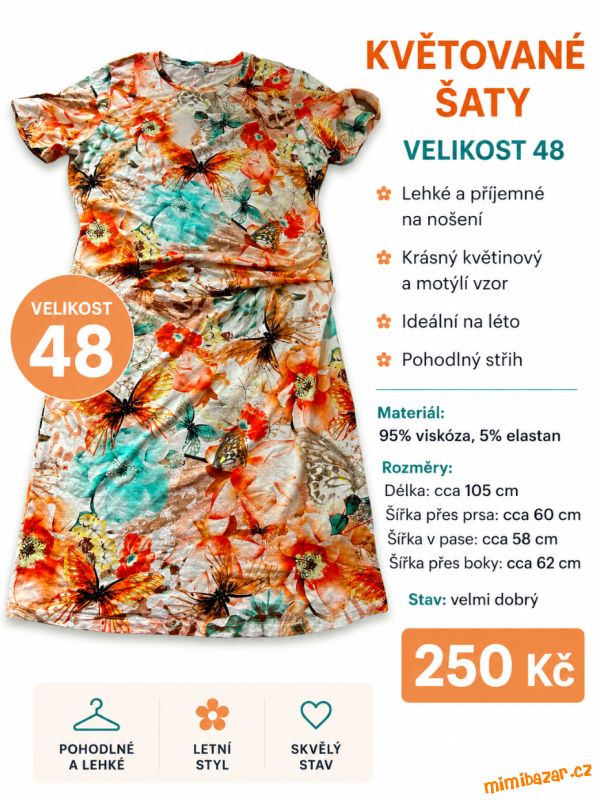 KVĚTOVANÉ ŠATY

VELIKOST 48

Lehké a příjemné na nošení

Krásný květinový a motýlí vzor

Ideální na léto

Pohodlný střih

VELIKOST 48

Materiál:
95% viskóza, 5% elastan

Rozměry:
Délka: cca 105 cm
Šířka přes prsa: cca 60 cm
Šířka v pase: cca 58 cm
Šířka přes boky: cca 62 cm

Stav: velmi dobrý

250 Kč

POHODLNÉ A LEHKÉ

LETNÍ STYL

SKVĚLÝ STAV

mimibazar.cz